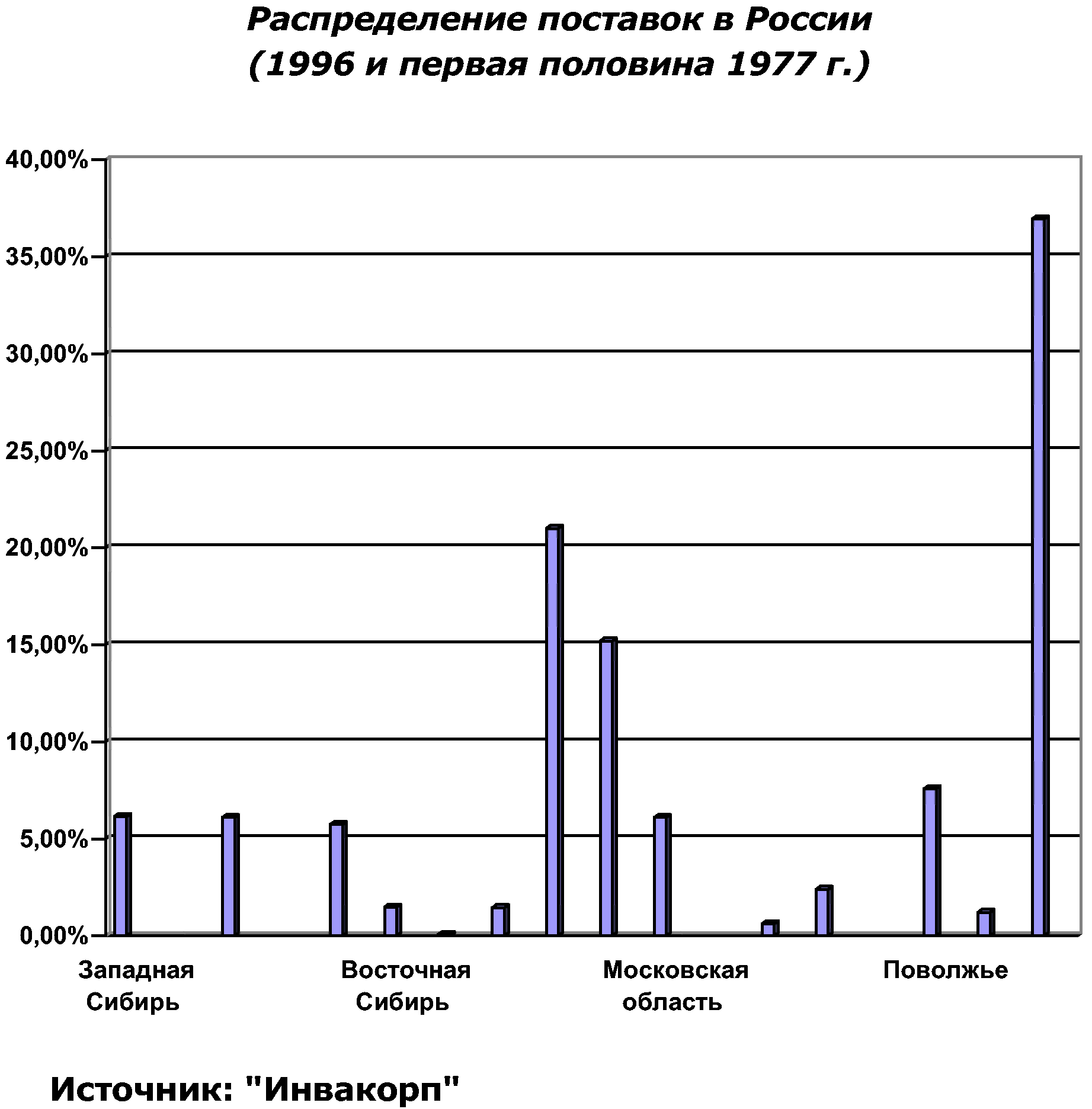 Распределение поставок в России
(1996 и первая половина 1977 г.)

40,00%
35,00%
30,00%
25,00%
20,00%
15,00%
10,00%
5,00%
0,00%

Западная Сибирь
Восточная Сибирь
Московская область
Поволжье

Источник: "Инвакорп"